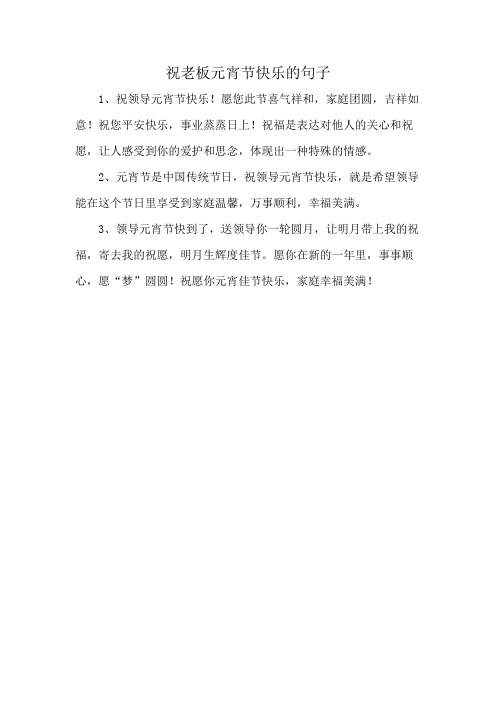 祝老板元宵节快乐的句子

1、祝领导元宵节快乐！愿您此节喜气祥和，家庭团圆，吉祥如意！祝您平安快乐，事业蒸蒸日上！祝福是表达对他人的关心和祝愿，让人感受到你的爱护和思念，体现出一种特殊的情感。

2、元宵节是中国传统节日，祝领导元宵节快乐，就是希望领导能在这个节日里享受到家庭温馨，万事顺利，幸福美满。

3、领导元宵节快到了，送领导你一轮圆月，让明月带上我的祝福，寄去我的祝愿，明月生辉度佳节。愿你在新的一年里，事事顺心，愿“梦”圆圆！祝愿你元宵佳节快乐，家庭幸福美满！